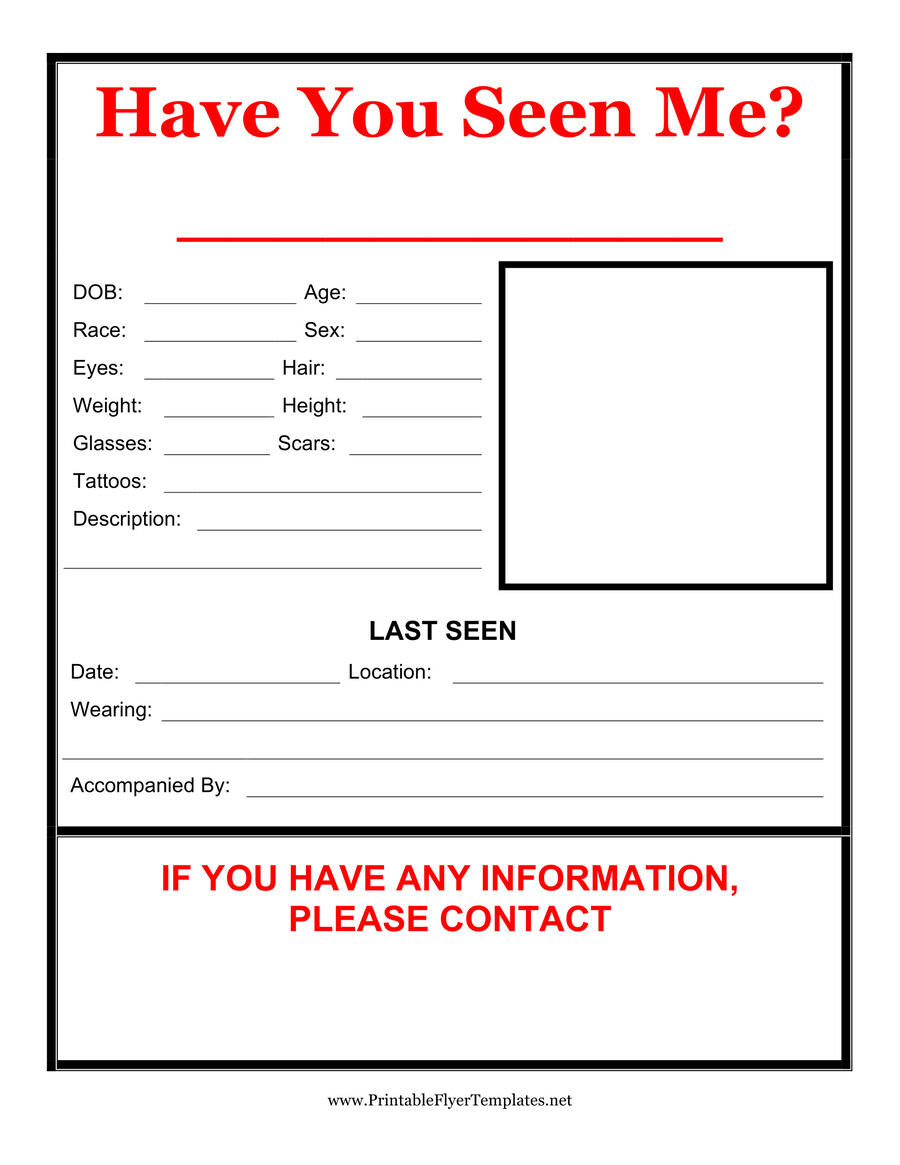 Have You Seen Me?

____

DOB: ____ Age: ____
Race: ____ Sex: ____
Eyes: ____ Hair: ____
Weight: ____ Height: ____
Glasses: ____ Scars: ____
Tattoos: ____
Description: ____
____

LAST SEEN

Date: ____ Location: ____
Wearing: ____
____
Accompanied By: ____

IF YOU HAVE ANY INFORMATION, PLEASE CONTACT

www.PrintableFlyerTemplates.net